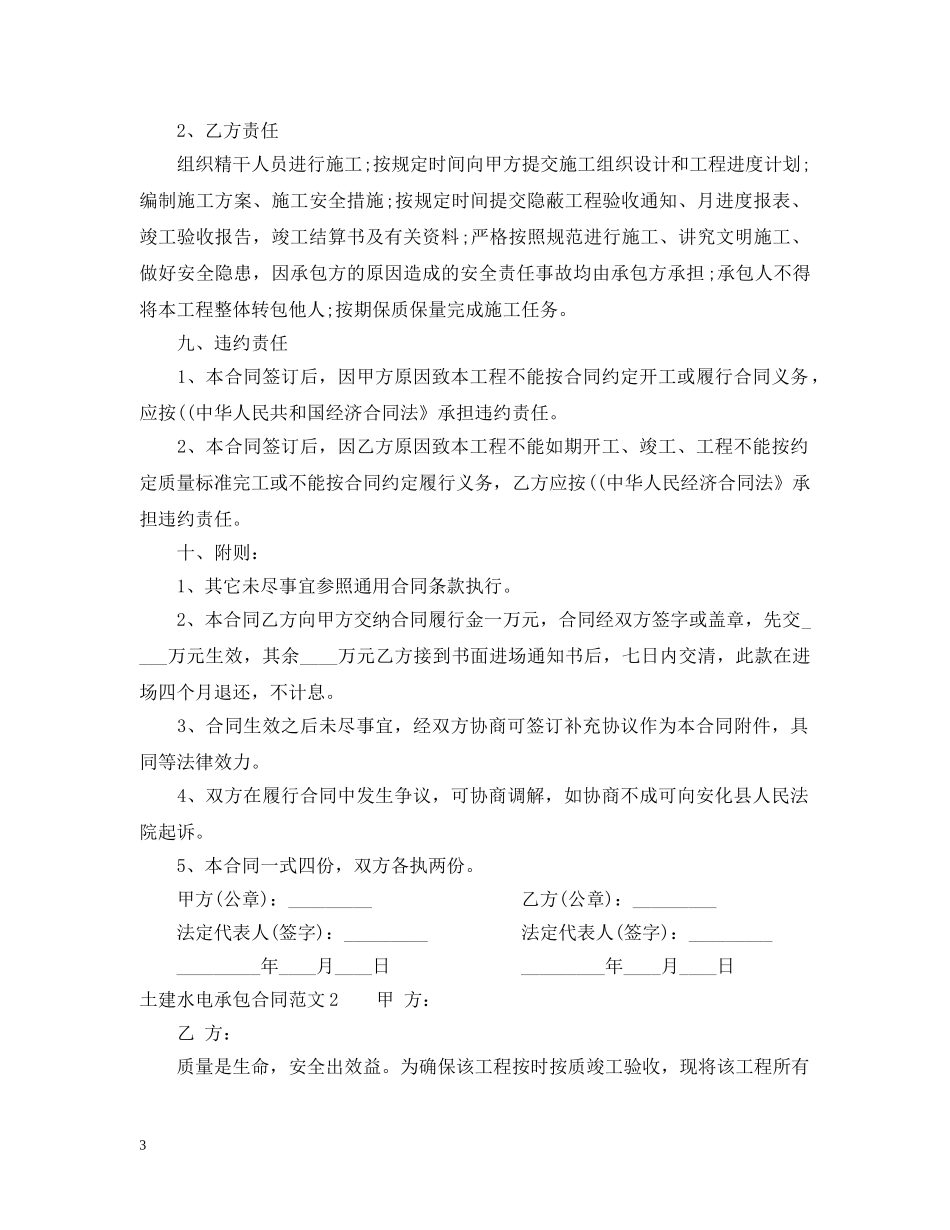 2、乙方责任

组织精干人员进行施工;按规定时间向甲方提交施工组织设计和工程进度计划;编制施工方案、施工安全措施;按规定时间提交隐蔽工程验收通知、月进度报表、竣工验收报告，竣工结算书及有关资料;严格按照规范进行施工、讲究文明施工、做好安全隐患，因承包方的原因造成的安全责任事故均由承包方承担;承包人不得将本工程整体转包他人;按期保质保量完成施工任务。

九、违约责任

1、本合同签订后，因甲方原因致本工程不能按合同约定开工或履行合同义务，应按((中华人民共和国经济合同法》承担违约责任。

2、本合同签订后，因乙方原因致本工程不能如期开工、竣工、工程不能按约定质量标准完工或不能按合同约定履行义务，乙方应按((中华人民经济合同法》承担违约责任。

十、附则：

1、其它未尽事宜参照通用合同条款执行。

2、本合同乙方向甲方交纳合同履行金一万元，合同经双方签字或盖章，先交____万元生效，其余____万元乙方接到书面进场通知书后，七日内交清，此款在进场四个月退还，不计息。

3、合同生效之后未尽事宜，经双方协商可签订补充协议作为本合同附件，具同等法律效力。

4、双方在履行合同中发生争议，可协商调解，如协商不成可向安化县人民法院起诉。

5、本合同一式四份，双方各执两份。

甲方(公章)：____ 乙方(公章)：____

法定代表人(签字)：____ 法定代表人(签字)：____

____年____月____日 ____年____月____日

土建水电承包合同范文2 甲 方：

乙 方：

质量是生命，安全出效益。为确保该工程按时按质竣工验收，现将该工程所有

3